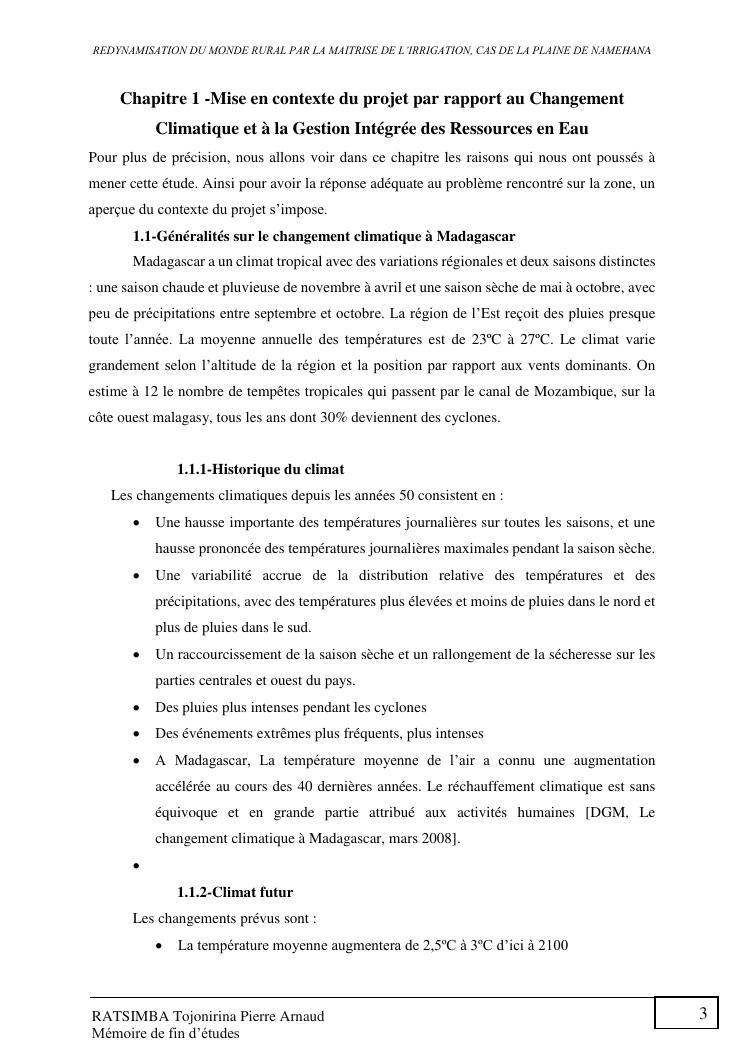 REDYNAMISATION DU MONDE RURAL PAR LA MAITRISE DE L'IRRIGATION, CAS DE LA PLAINE DE NAMEHANA

Chapitre 1 -Mise en contexte du projet par rapport au Changement Climatique et à la Gestion Intégrée des Ressources en Eau

Pour plus de précision, nous allons voir dans ce chapitre les raisons qui nous ont poussés à mener cette étude. Ainsi pour avoir la réponse adéquate au problème rencontré sur la zone, un aperçue du contexte du projet s'impose.

1.1-Généralités sur le changement climatique à Madagascar

Madagascar a un climat tropical avec des variations régionales et deux saisons distinctes : une saison chaude et pluvieuse de novembre à avril et une saison sèche de mai à octobre, avec peu de précipitations entre septembre et octobre. La région de l'Est reçoit des pluies presque toute l'année. La moyenne annuelle des températures est de 23ºC à 27ºC. Le climat varie grandement selon l'altitude de la région et la position par rapport aux vents dominants. On estime à 12 le nombre de tempêtes tropicales qui passent par le canal de Mozambique, sur la côte ouest malagasy, tous les ans dont 30% deviennent des cyclones.

1.1.1-Historique du climat

Les changements climatiques depuis les années 50 consistent en :

• Une hausse importante des températures journalières sur toutes les saisons, et une hausse prononcée des températures journalières maximales pendant la saison sèche.
• Une variabilité accrue de la distribution relative des températures et des précipitations, avec des températures plus élevées et moins de pluies dans le nord et plus de pluies dans le sud.
• Un raccourcissement de la saison sèche et un rallongement de la sécheresse sur les parties centrales et ouest du pays.
• Des pluies plus intenses pendant les cyclones
• Des événements extrêmes plus fréquents, plus intenses
• A Madagascar, La température moyenne de l'air a connu une augmentation accélérée au cours des 40 dernières années. Le réchauffement climatique est sans équivoque et en grande partie attribué aux activités humaines [DGM, Le changement climatique à Madagascar, mars 2008].
•

1.1.2-Climat futur

Les changements prévus sont :

• La température moyenne augmentera de 2,5ºC à 3ºC d'ici à 2100

RATSIMBA Tojonirina Pierre Arnaud
Mémoire de fin d'études

3